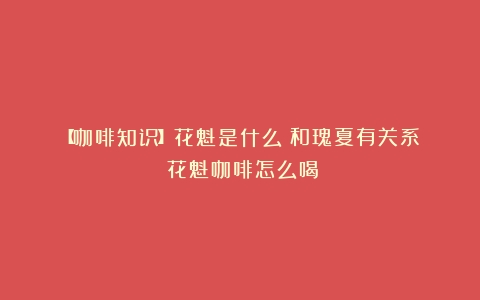 【咖啡知识】花魁是什么 和瑰夏有关系 花魁咖啡怎么喝